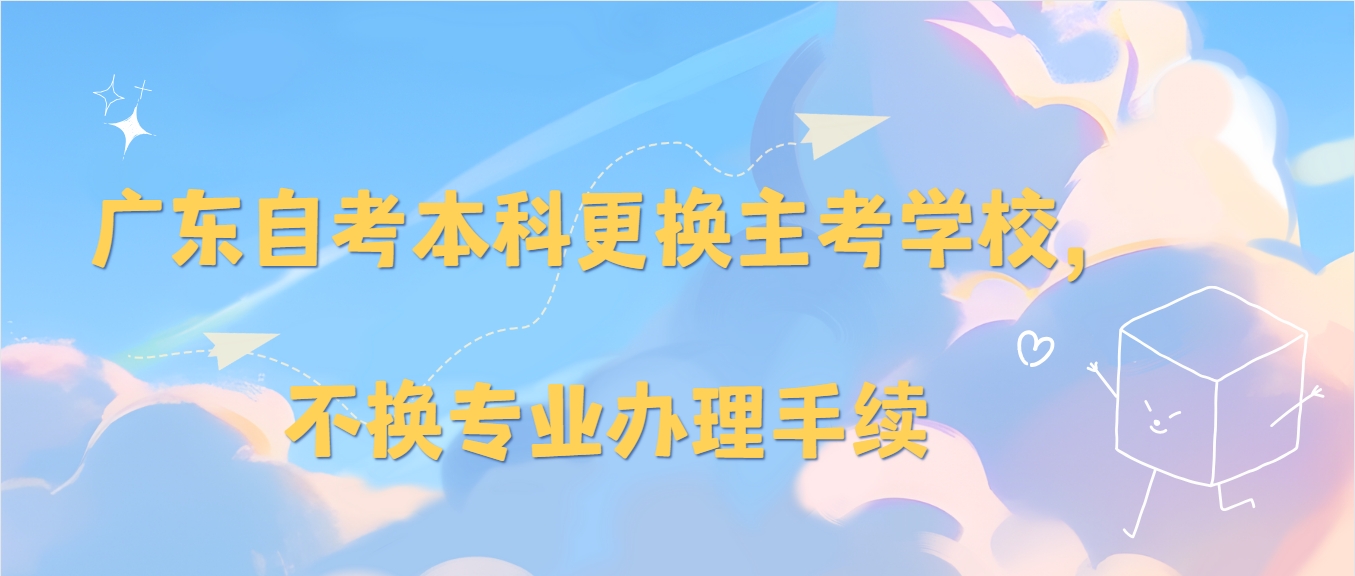 广东自考本科更换主考学校，

不换专业办理手续